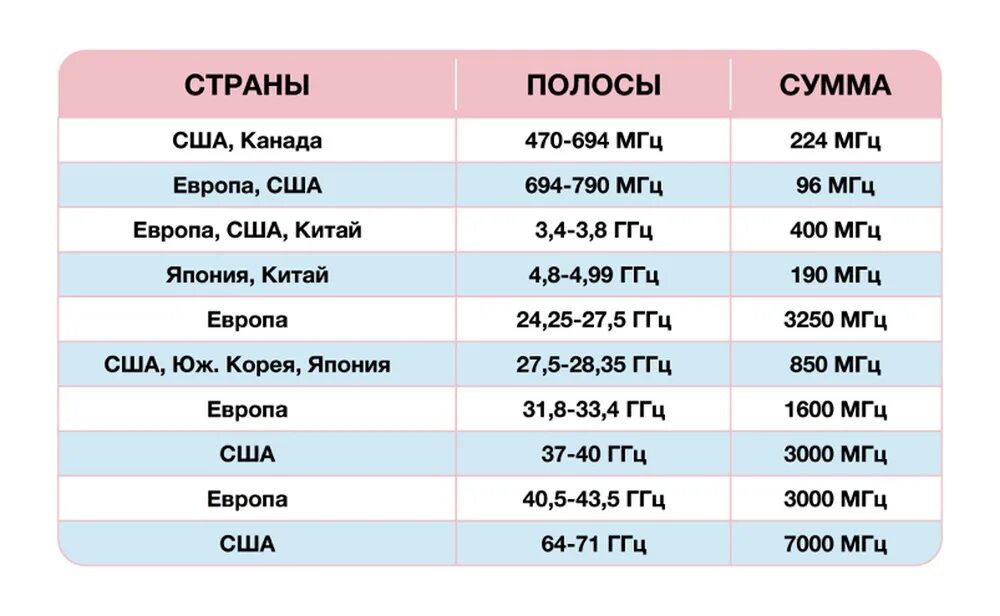 | СТРАНЫ | ПОЛОСЫ | СУММА |
|---|---|---|
| США, Канада | 470-694 МГц | 224 МГц |
| Европа, США | 694-790 МГц | 96 МГц |
| Европа, США, Китай | 3,4-3,8 ГГц | 400 МГц |
| Япония, Китай | 4,8-4,99 ГГц | 190 МГц |
| Европа | 24,25-27,5 ГГц | 3250 МГц |
| США, Юж. Корея, Япония | 27,5-28,35 ГГц | 850 МГц |
| Европа | 31,8-33,4 ГГц | 1600 МГц |
| США | 37-40 ГГц | 3000 МГц |
| Европа | 40,5-43,5 ГГц | 3000 МГц |
| США | 64-71 ГГц | 7000 МГц |